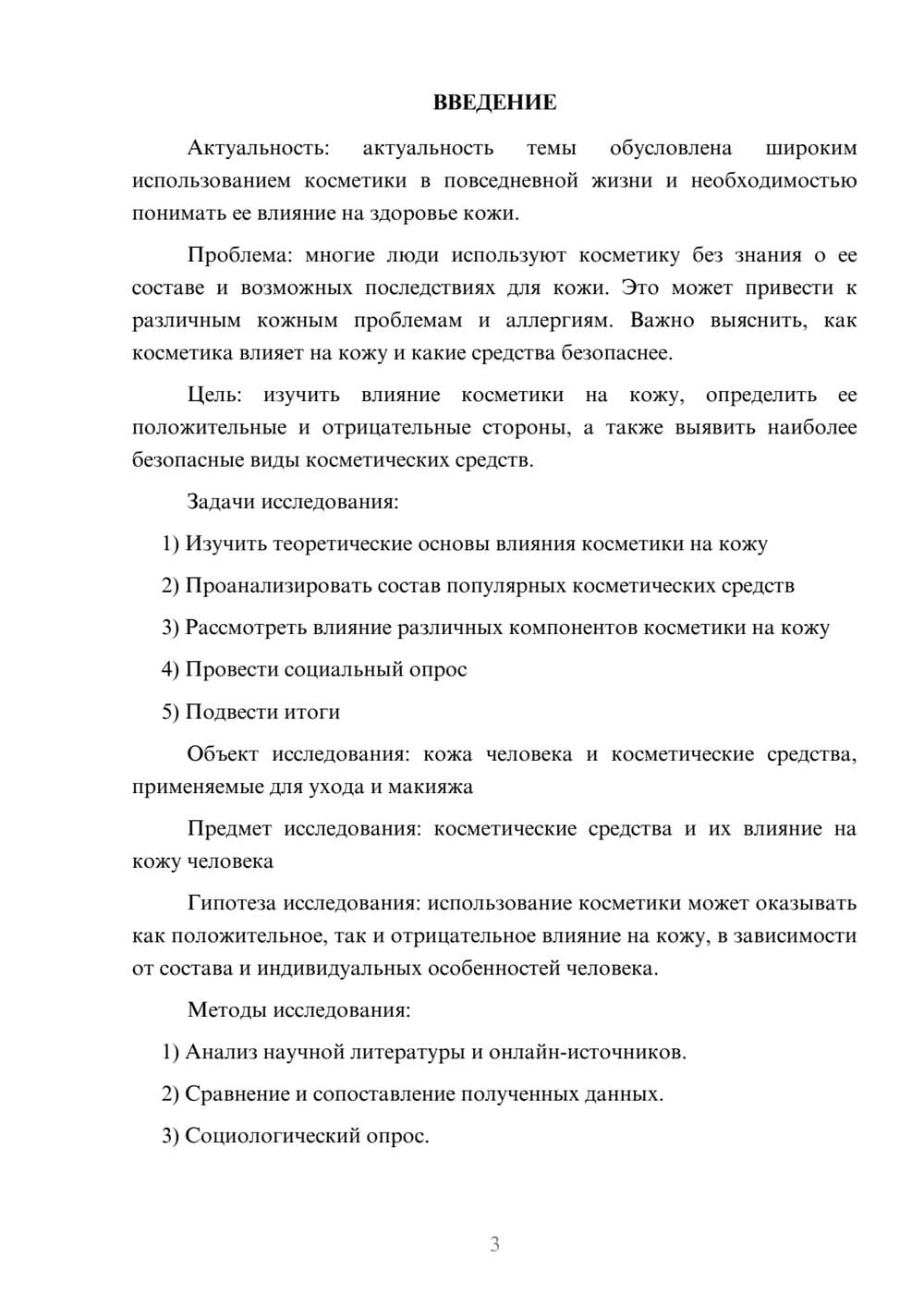 ВВЕДЕНИЕ

Актуальность: актуальность темы обусловлена широким использованием косметики в повседневной жизни и необходимостью понимать ее влияние на здоровье кожи.

Проблема: многие люди используют косметику без знания о ее составе и возможных последствиях для кожи. Это может привести к различным кожным проблемам и аллергиям. Важно выяснить, как косметика влияет на кожу и какие средства безопаснее.

Цель: изучить влияние косметики на кожу, определить ее положительные и отрицательные стороны, а также выявить наиболее безопасные виды косметических средств.

Задачи исследования:

1) Изучить теоретические основы влияния косметики на кожу

2) Проанализировать состав популярных косметических средств

3) Рассмотреть влияние различных компонентов косметики на кожу

4) Провести социальный опрос

5) Подвести итоги

Объект исследования: кожа человека и косметические средства, применяемые для ухода и макияжа

Предмет исследования: косметические средства и их влияние на кожу человека

Гипотеза исследования: использование косметики может оказывать как положительное, так и отрицательное влияние на кожу, в зависимости от состава и индивидуальных особенностей человека.

Методы исследования:

1) Анализ научной литературы и онлайн-источников.

2) Сравнение и сопоставление полученных данных.

3) Социологический опрос.

3